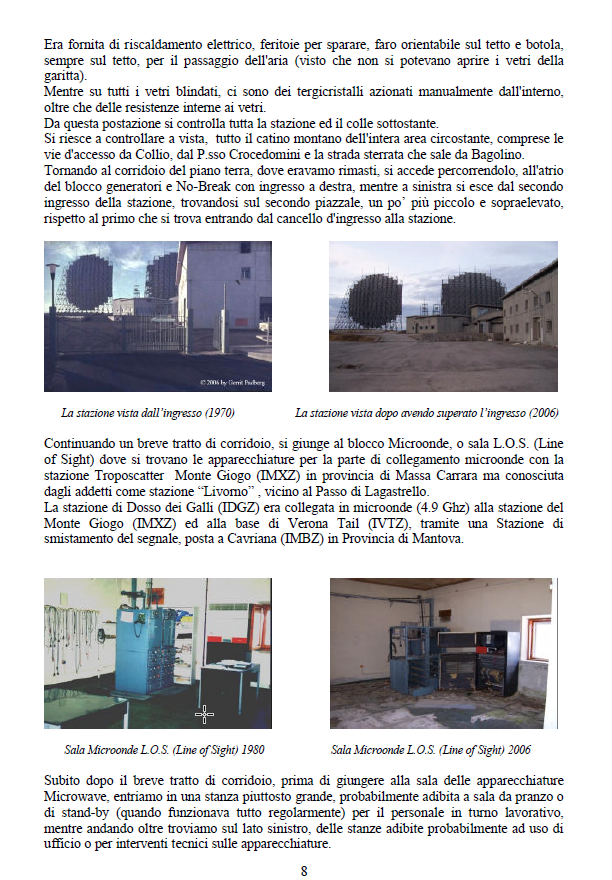 Era fornita di riscaldamento elettrico, feritoie per sparare, faro orientabile sul tetto e botola, sempre sul tetto, per il passaggio dell'aria (visto che non si potevano aprire i vetri della garitta).
Mentre su tutti i vetri blindati, ci sono dei tergicristalli azionati manualmente dall'interno, oltre che delle resistenze interne ai vetri.
Da questa postazione si controlla tutta la stazione ed il colle sottostante.
Si riesce a controllare a vista, tutto il catino montano dell'intera area circostante, comprese le vie d'accesso da Collio, dal P.sso Crocedomini e la strada sterrata che sale da Bagolino.
Tornando al corridoio del piano terra, dove eravamo rimasti, si accede percorrendolo, all'atrio del blocco generatori e No-Break con ingresso a destra, mentre a sinistra si esce dal secondo ingresso della stazione, trovandosi sul secondo piazzale, un po' più piccolo e sopraelevato, rispetto al primo che si trova entrando dal cancello d'ingresso alla stazione.

© 2006 by Gerrit Padberg

La stazione vista dall'ingresso (1970)

La stazione vista dopo avendo superato l'ingresso (2006)

Continuando un breve tratto di corridoio, si giunge al blocco Microonde, o sala L.O.S. (Line of Sight) dove si trovano le apparecchiature per la parte di collegamento microonde con la stazione Troposcatter Monte Giogo (IMXZ) in provincia di Massa Carrara ma conosciuta dagli addetti come stazione "Livorno" , vicino al Passo di Lagastrello.
La stazione di Dosso dei Galli (IDGZ) era collegata in microonde (4.9 Ghz) alla stazione del Monte Giogo (IMXZ) ed alla base di Verona Tail (IVTZ), tramite una Stazione di smistamento del segnale, posta a Cavriana (IMBZ) in Provincia di Mantova.

Sala Microonde L.O.S. (Line of Sight) 1980

Sala Microonde L.O.S. (Line of Sight) 2006

Subito dopo il breve tratto di corridoio, prima di giungere alla sala delle apparecchiature Microwave, entriamo in una stanza piuttosto grande, probabilmente adibita a sala da pranzo o di stand-by (quando funzionava tutto regolarmente) per il personale in turno lavorativo, mentre andando oltre troviamo sul lato sinistro, delle stanze adibite probabilmente ad uso di ufficio o per interventi tecnici sulle apparecchiature.

8